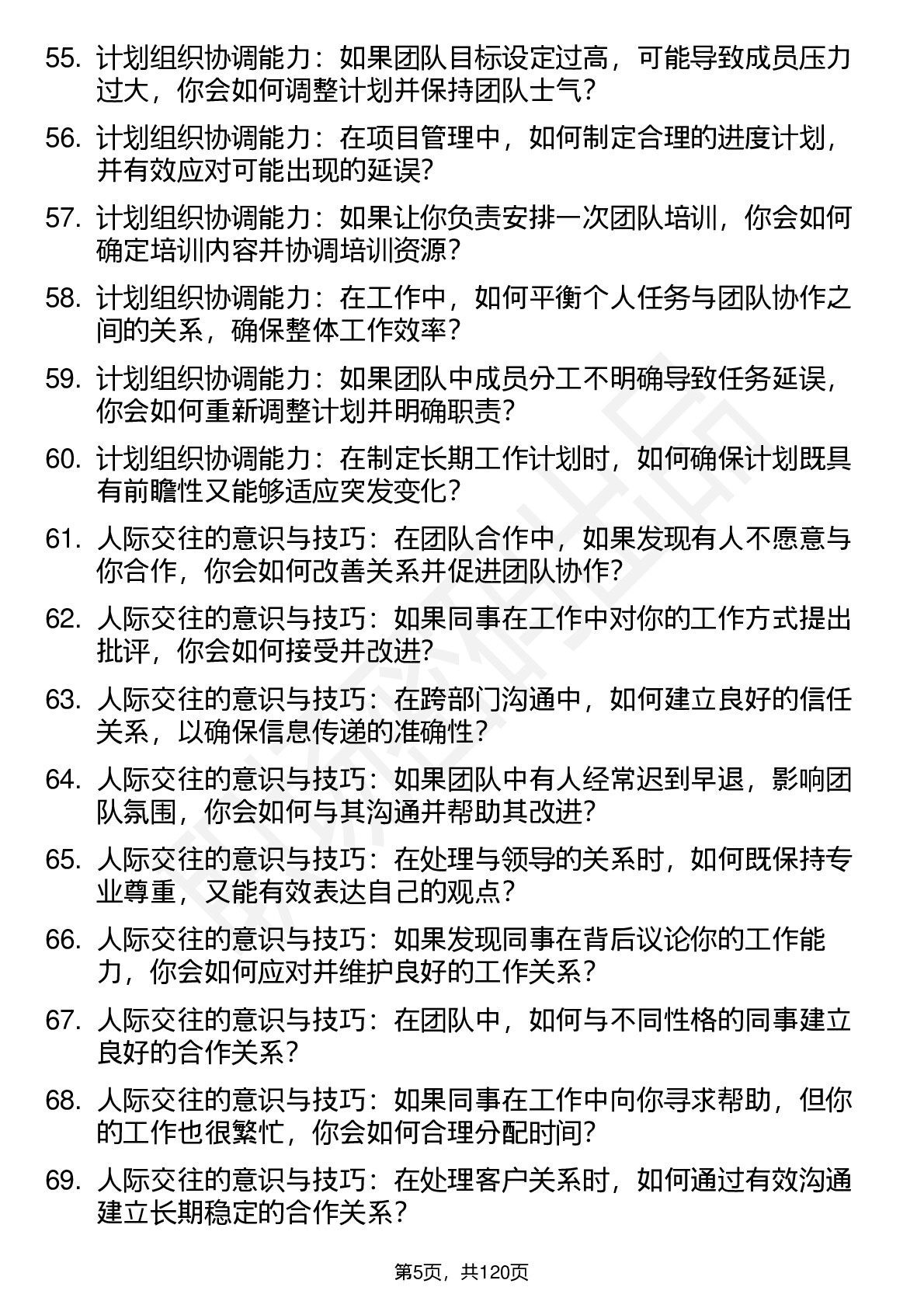 55. 计划组织协调能力：如果团队目标设定过高，可能导致成员压力过大，你会如何调整计划并保持团队士气？

56. 计划组织协调能力：在项目管理中，如何制定合理的进度计划，并有效应对可能出现的延误？

57. 计划组织协调能力：如果让你负责安排一次团队培训，你会如何确定培训内容并协调培训资源？

58. 计划组织协调能力：在工作中，如何平衡个人任务与团队协作之间的关系，确保整体工作效率？

59. 计划组织协调能力：如果团队中成员分工不明确导致任务延误，你会如何重新调整计划并明确职责？

60. 计划组织协调能力：在制定长期工作计划时，如何确保计划既具有前瞻性又能够适应突发变化？

61. 人际交往的意识与技巧：在团队合作中，如果发现有人不愿意与你合作，你会如何改善关系并促进团队协作？

62. 人际交往的意识与技巧：如果同事在工作中对你的工作方式提出批评，你会如何接受并改进？

63. 人际交往的意识与技巧：在跨部门沟通中，如何建立良好的信任关系，以确保信息传递的准确性？

64. 人际交往的意识与技巧：如果团队中有人经常迟到早退，影响团队氛围，你会如何与其沟通并帮助其改进？

65. 人际交往的意识与技巧：在处理与领导的关系时，如何既保持专业尊重，又能有效表达自己的观点？

66. 人际交往的意识与技巧：如果发现同事在背后议论你的工作能力，你会如何应对并维护良好的工作关系？

67. 人际交往的意识与技巧：在团队中，如何与不同性格的同事建立良好的合作关系？

68. 人际交往的意识与技巧：如果同事在工作中向你寻求帮助，但你的工作也很繁忙，你会如何合理分配时间？

69. 人际交往的意识与技巧：在处理客户关系时，如何通过有效沟通建立长期稳定的合作关系？

第5页，共120页